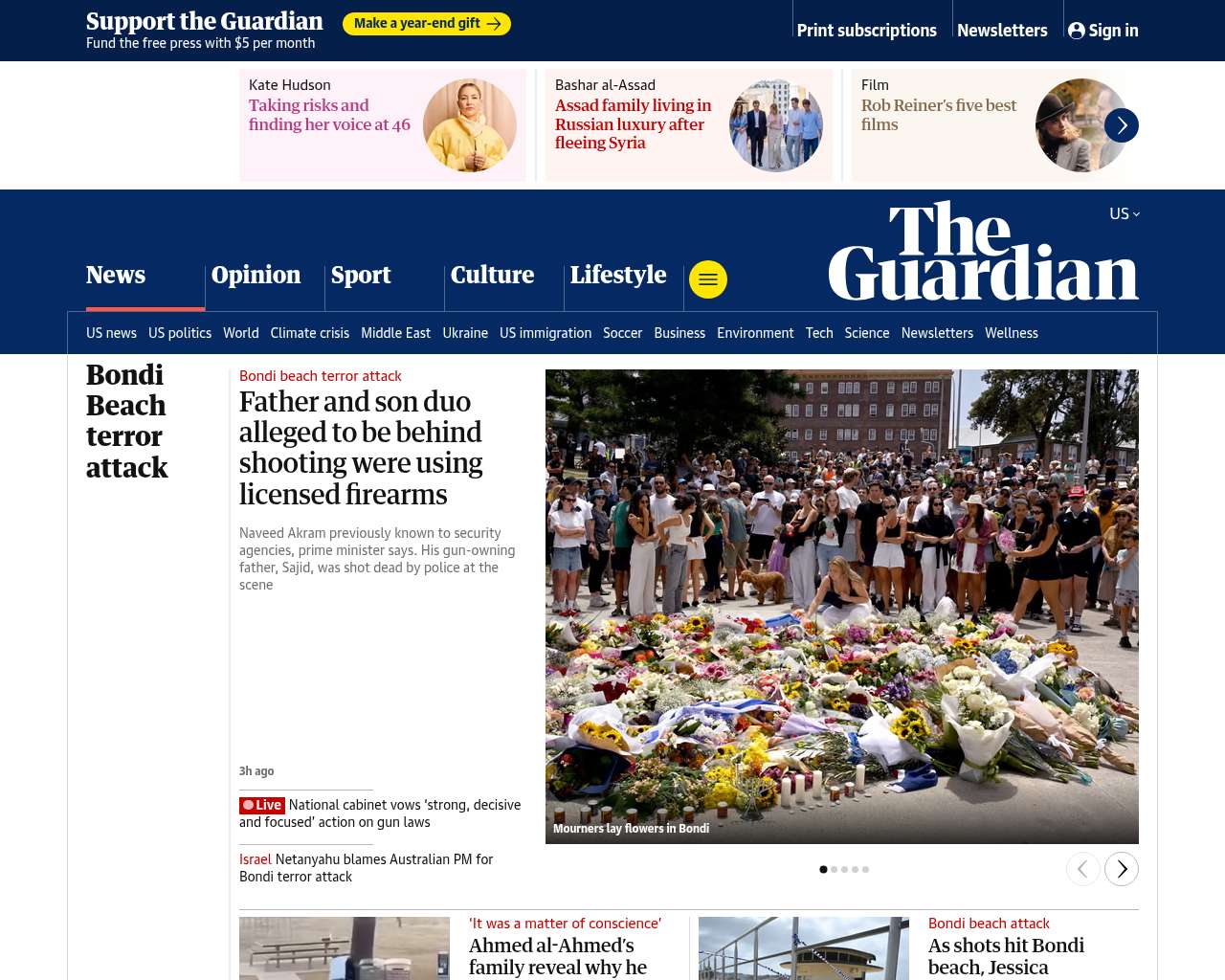 Support the Guardian
Fund the free press with $5 per month
Make a year-end gift

Print subscriptions Newsletters Sign in

Kate Hudson
Taking risks and finding her voice at 46

Bashar al-Assad
Assad family living in Russian luxury after fleeing Syria

Film
Rob Reiner's five best films

US

The Guardian

News Opinion Sport Culture Lifestyle

US news US politics World Climate crisis Middle East Ukraine US immigration Soccer Business Environment Tech Science Newsletters Wellness

Bondi Beach terror attack

Bondi beach terror attack
Father and son duo alleged to be behind shooting were using licensed firearms

Naveed Akram previously known to security agencies, prime minister says. His gun-owning father, Sajid, was shot dead by police at the scene

3h ago

Live National cabinet vows 'strong, decisive and focused' action on gun laws

Israel Netanyahu blames Australian PM for Bondi terror attack

Mourners lay flowers in Bondi

'It was a matter of conscience'
Ahmed al-Ahmed's family reveal why he

Bondi beach attack
As shots hit Bondi beach, Jessica